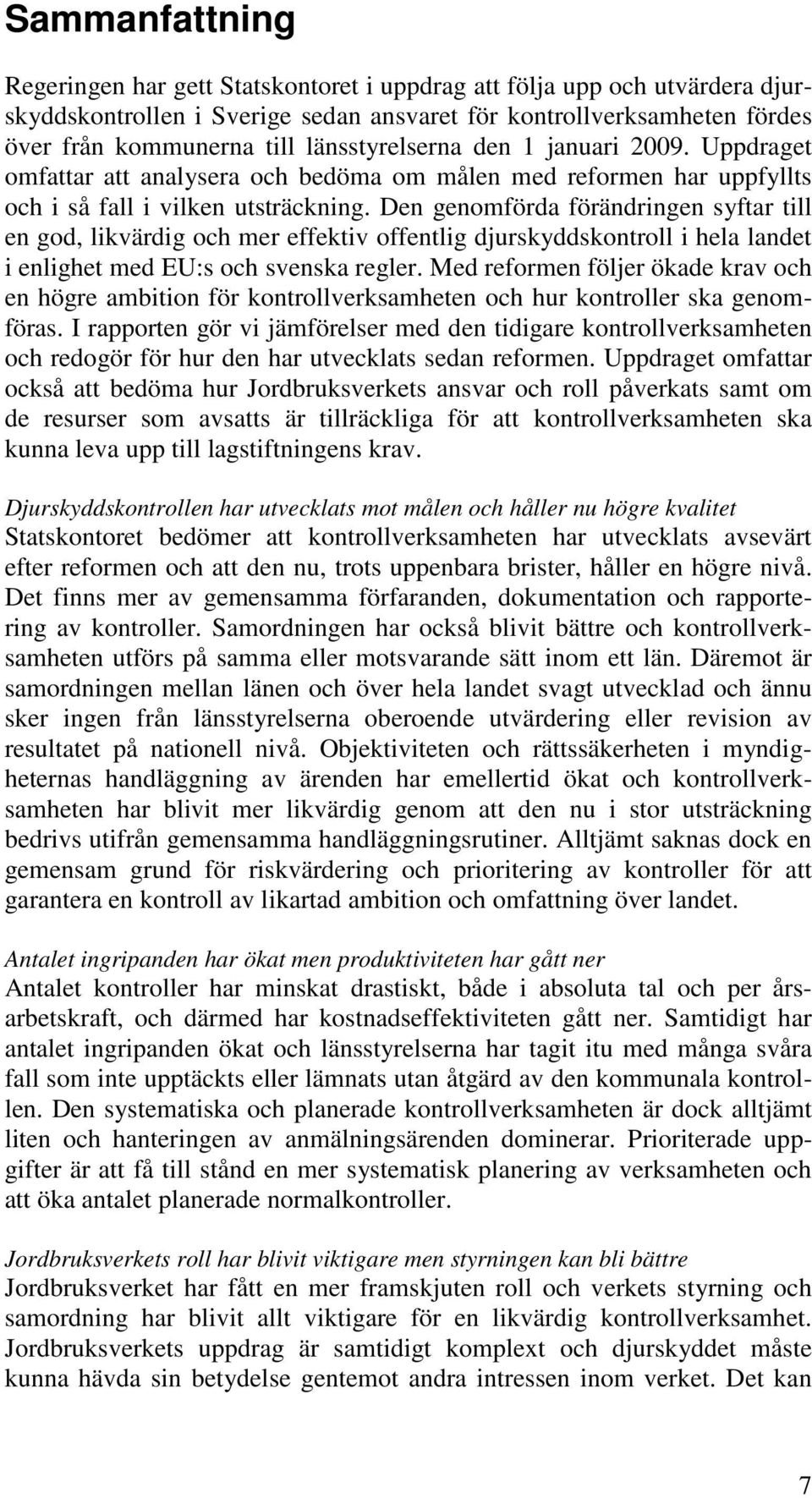 Sammanfattning

Regeringen har gett Statskontoret i uppdrag att följa upp och utvärdera djurskyddskontrollen i Sverige sedan ansvaret för kontrollverksamheten fördes över från kommunerna till länsstyrelserna den 1 januari 2009. Uppdraget omfattar att analysera och bedöma om målen med reformen har uppfyllts och i så fall i vilken utsträckning. Den genomförda förändringen syftar till en god, likvärdig och mer effektiv offentlig djurskyddskontroll i hela landet i enlighet med EU:s och svenska regler. Med reformen följer ökade krav och en högre ambition för kontrollverksamheten och hur kontroller ska genomföras. I rapporten gör vi jämförelser med den tidigare kontrollverksamheten och redogör för hur den har utvecklats sedan reformen. Uppdraget omfattar också att bedöma hur Jordbruksverkets ansvar och roll påverkats samt om de resurser som avsatts är tillräckliga för att kontrollverksamheten ska kunna leva upp till lagstiftningens krav.

Djurskyddskontrollen har utvecklats mot målen och håller nu högre kvalitet
Statskontoret bedömer att kontrollverksamheten har utvecklats avsevärt efter reformen och att den nu, trots uppenbara brister, håller en högre nivå. Det finns mer av gemensamma förfaranden, dokumentation och rapportering av kontroller. Samordningen har också blivit bättre och kontrollverksamheten utförs på samma eller motsvarande sätt inom ett län. Däremot är samordningen mellan länen och över hela landet svagt utvecklad och ännu sker ingen från länsstyrelserna oberoende utvärdering eller revision av resultatet på nationell nivå. Objektiviteten och rättssäkerheten i myndigheternas handläggning av ärenden har emellertid ökat och kontrollverksamheten har blivit mer likvärdig genom att den nu i stor utsträckning bedrivs utifrån gemensamma handläggningsrutiner. Alltjämt saknas dock en gemensam grund för riskvärdering och prioritering av kontroller för att garantera en kontroll av likartad ambition och omfattning över landet.

Antalet ingripanden har ökat men produktiviteten har gått ner
Antalet kontroller har minskat drastiskt, både i absoluta tal och per årsarbetskraft, och därmed har kostnadseffektiviteten gått ner. Samtidigt har antalet ingripanden ökat och länsstyrelserna har tagit itu med många svåra fall som inte upptäckts eller lämnats utan åtgärd av den kommunala kontrollen. Den systematiska och planerade kontrollverksamheten är dock alltjämt liten och hanteringen av anmälningsärenden dominerar. Prioriterade uppgifter är att få till stånd en mer systematisk planering av verksamheten och att öka antalet planerade normalkontroller.

Jordbruksverkets roll har blivit viktigare men styrningen kan bli bättre
Jordbruksverket har fått en mer framskjuten roll och verkets styrning och samordning har blivit allt viktigare för en likvärdig kontrollverksamhet. Jordbruksverkets uppdrag är samtidigt komplext och djurskyddet måste kunna hävda sin betydelse gentemot andra intressen inom verket. Det kan

7